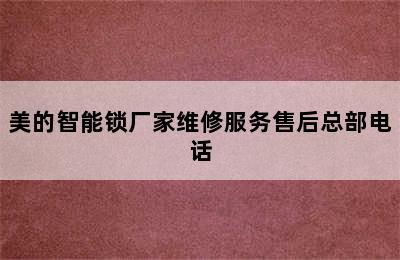 美的智能锁厂家维修服务售后总部电话